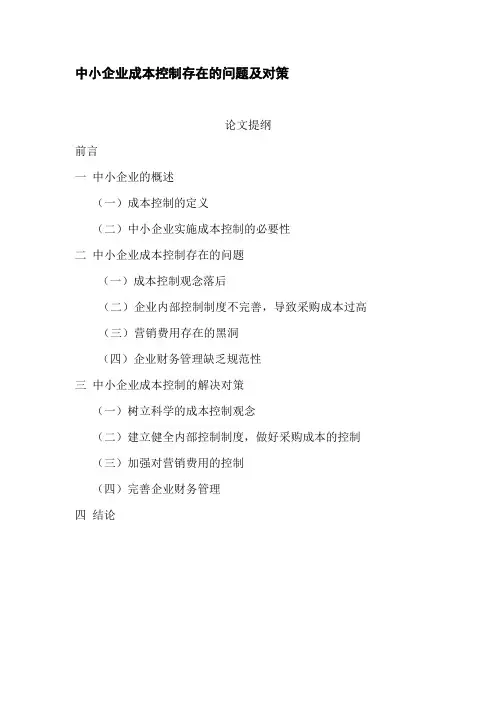 中小企业成本控制存在的问题及对策

论文提纲

前言

一 中小企业的概述

（一）成本控制的定义

（二）中小企业实施成本控制的必要性

二 中小企业成本控制存在的问题

（一）成本控制观念落后

（二）企业内部控制制度不完善，导致采购成本过高

（三）营销费用存在的黑洞

（四）企业财务管理缺乏规范性

三 中小企业成本控制的解决对策

（一）树立科学的成本控制观念

（二）建立健全内部控制制度，做好采购成本的控制

（三）加强对营销费用的控制

（四）完善企业财务管理

四 结论